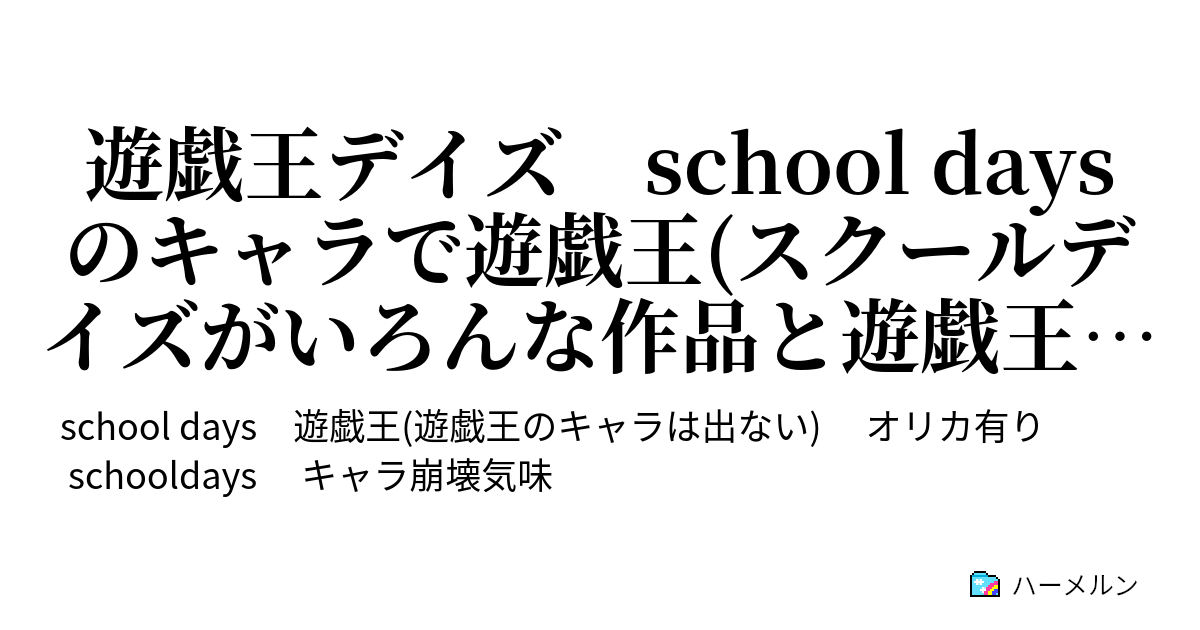 遊戯王デイズ　school daysのキャラで遊戯王(スクールデイズがいろんな作品と遊戯王…

school days　遊戯王(遊戯王のキャラは出ない)　オリカ有り
schooldays　キャラ崩壊気味

ハーメルン